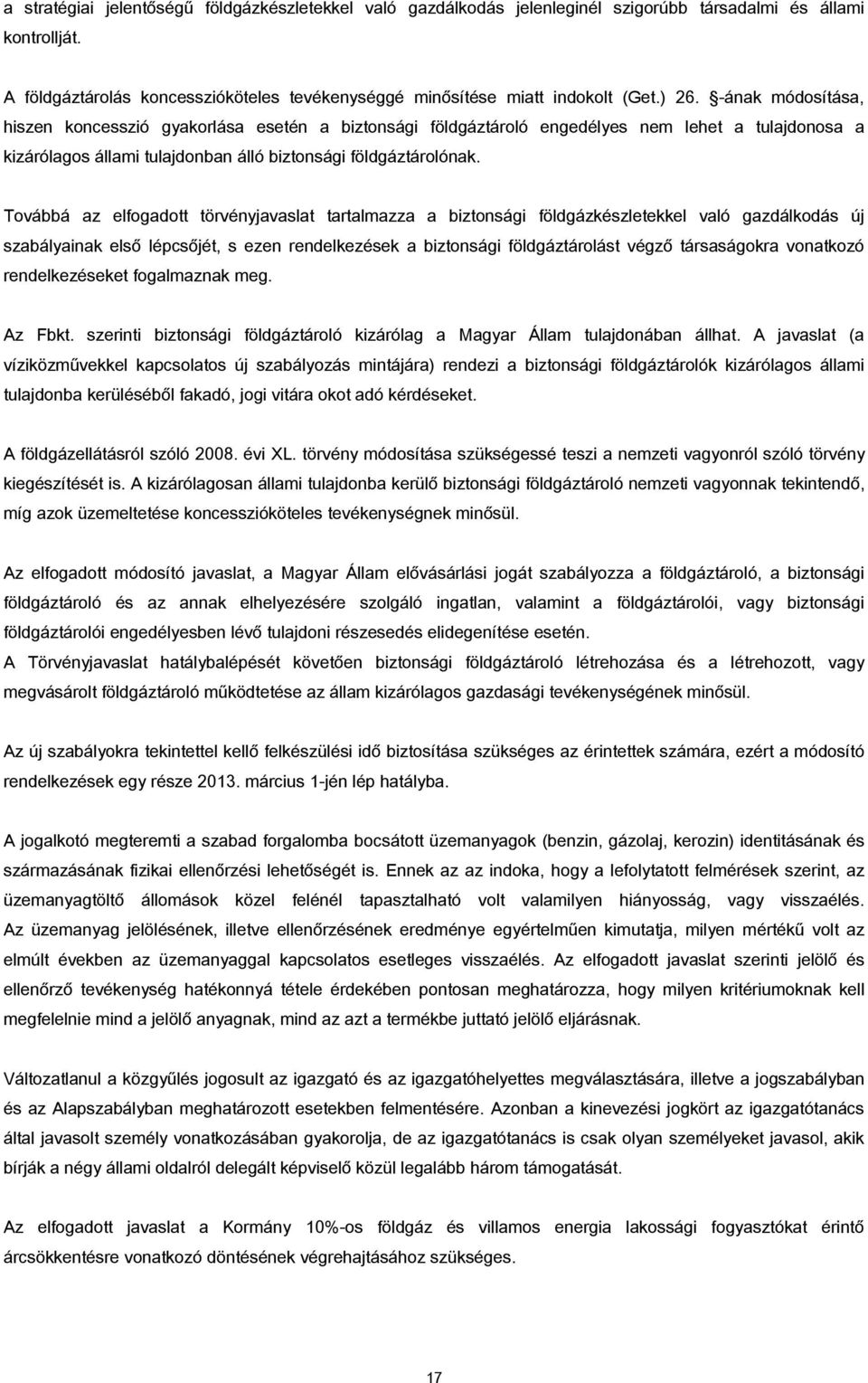 a stratégiai jelentőségű földgázkészletekkel való gazdálkodás jelenleginél szigorúbb társadalmi és állami kontrollját.

A földgáztárolás koncesszióköteles tevékenységgé minősítése miatt indokolt (Get.) 26. §-ának módosítása, hiszen koncesszió gyakorlása esetén a biztonsági földgáztároló engedélyes nem lehet a tulajdonosa a kizárólagos állami tulajdonban álló biztonsági földgáztárolónak.

Továbbá az elfogadott törvényjavaslat tartalmazza a biztonsági földgázkészletekkel való gazdálkodás új szabályainak első lépcsőjét, s ezen rendelkezések a biztonsági földgáztárolást végző társaságokra vonatkozó rendelkezéseket fogalmaznak meg.

Az Fbkt. szerinti biztonsági földgáztároló kizárólag a Magyar Állam tulajdonában állhat. A javaslat (a víziközművekkel kapcsolatos új szabályozás mintájára) rendezi a biztonsági földgáztárolók kizárólagos állami tulajdonba kerüléséből fakadó, jogi vitára okot adó kérdéseket.

A földgázellátásról szóló 2008. évi XL. törvény módosítása szükségessé teszi a nemzeti vagyonról szóló törvény kiegészítését is. A kizárólagosan állami tulajdonba kerülő biztonsági földgáztároló nemzeti vagyonnak tekintendő, míg azok üzemeltetése koncesszióköteles tevékenységnek minősül.

Az elfogadott módosító javaslat, a Magyar Állam elővásárlási jogát szabályozza a földgáztároló, a biztonsági földgáztároló és az annak elhelyezésére szolgáló ingatlan, valamint a földgáztárolói, vagy biztonsági földgáztárolói engedélyesben lévő tulajdoni részesedés elidegenítése esetén.
A Törvényjavaslat hatálybalépését követően biztonsági földgáztároló létrehozása és a létrehozott, vagy megvásárolt földgáztároló működtetése az állam kizárólagos gazdasági tevékenységének minősül.

Az új szabályokra tekintettel kellő felkészülési idő biztosítása szükséges az érintettek számára, ezért a módosító rendelkezések egy része 2013. március 1-jén lép hatályba.

A jogalkotó megteremti a szabad forgalomba bocsátott üzemanyagok (benzin, gázolaj, kerozin) identitásának és származásának fizikai ellenőrzési lehetőségét is. Ennek az az indoka, hogy a lefolytatott felmérések szerint, az üzemanyagtöltő állomások közel felénél tapasztalható volt valamilyen hiányosság, vagy visszaélés. Az üzemanyag jelölésének, illetve ellenőrzésének eredménye egyértelműen kimutatja, milyen mértékű volt az elmúlt években az üzemanyaggal kapcsolatos esetleges visszaélés. Az elfogadott javaslat szerinti jelölő és ellenőrző tevékenység hatékonnyá tétele érdekében pontosan meghatározza, hogy milyen kritériumoknak kell megfelelnie mind a jelölő anyagnak, mind az azt a termékbe juttató jelölő eljárásnak.

Változatlanul a közgyűlés jogosult az igazgató és az igazgatóhelyettes megválasztására, illetve a jogszabályban és az Alapszabályban meghatározott esetekben felmentésére. Azonban a kinevezési jogkört az igazgatótanács által javasolt személy vonatkozásában gyakorolja, de az igazgatótanács is csak olyan személyeket javasol, akik bírják a négy állami oldalról delegált képviselő közül legalább három támogatását.

Az elfogadott javaslat a Kormány 10%-os földgáz és villamos energia lakossági fogyasztókat érintő árcsökkentésre vonatkozó döntésének végrehajtásához szükséges.

17